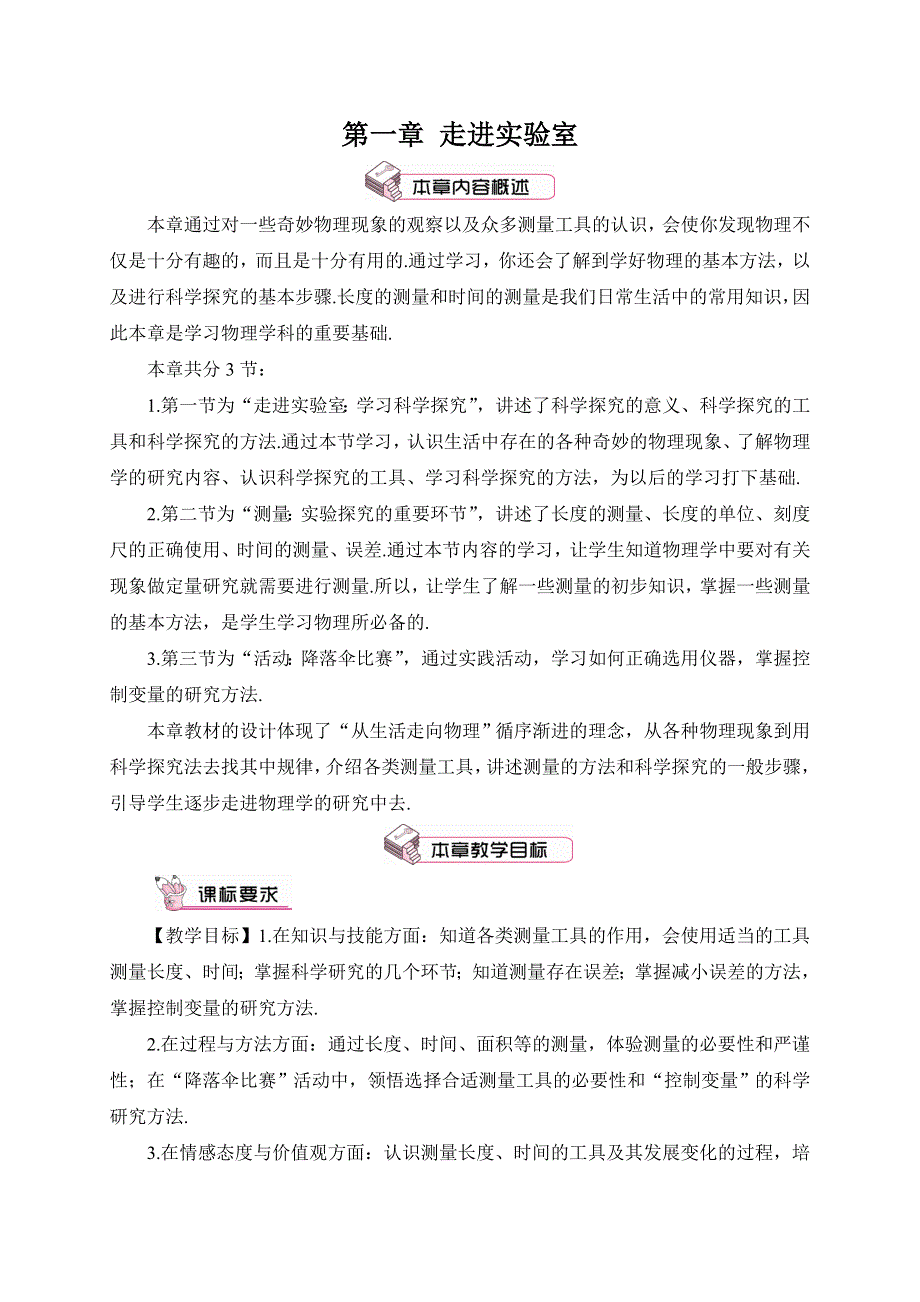 第一章 走进实验室

本章内容概述

本章通过对一些奇妙物理现象的观察以及众多测量工具的认识，会使你发现物理不仅是十分有趣的，而且是十分有用的.通过学习，你还会了解到学好物理的基本方法，以及进行科学探究的基本步骤.长度的测量和时间的测量是我们日常生活中的常用知识，因此本章是学习物理学科的重要基础.

本章共分 3 节：

1.第一节为“走进实验室：学习科学探究”，讲述了科学探究的意义、科学探究的工具和科学探究的方法.通过本节学习，认识生活中存在的各种奇妙的物理现象、了解物理学的研究内容、认识科学探究的工具、学习科学探究的方法，为以后的学习打下基础.

2.第二节为“测量：实验探究的重要环节”，讲述了长度的测量、长度的单位、刻度尺的正确使用、时间的测量、误差.通过本节内容的学习，让学生知道物理学中要对有关现象做定量研究就需要进行测量.所以，让学生了解一些测量的初步知识，掌握一些测量的基本方法，是学生学习物理所必备的.

3.第三节为“活动：降落伞比赛”，通过实践活动，学习如何正确选用仪器，掌握控制变量的研究方法.

本章教材的设计体现了“从生活走向物理”循序渐进的理念，从各种物理现象到用科学探究法去找其中规律，介绍各类测量工具，讲述测量的方法和科学探究的一般步骤，引导学生逐步走进物理学的研究中去.

本章教学目标

课标要求

【教学目标】1.在知识与技能方面：知道各类测量工具的作用，会使用适当的工具测量长度、时间；掌握科学研究的几个环节；知道测量存在误差；掌握减小误差的方法，掌握控制变量的研究方法.

2.在过程与方法方面：通过长度、时间、面积等的测量，体验测量的必要性和严谨性；在“降落伞比赛”活动中，领悟选择合适测量工具的必要性和“控制变量”的科学研究方法.

3.在情感态度与价值观方面：认识测量长度、时间的工具及其发展变化的过程，培